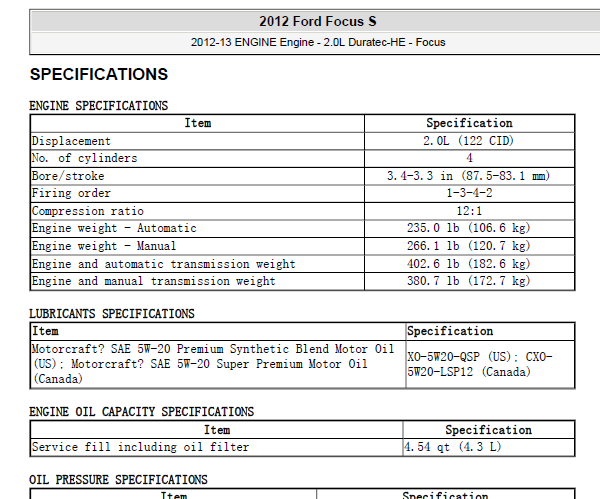 2012 Ford Focus S

2012-13 ENGINE Engine - 2.0L Duratec-HE - Focus

SPECIFICATIONS

ENGINE SPECIFICATIONS

| Item | Specification |
|---|---|
| Displacement | 2.0L (122 CID) |
| No. of cylinders | 4 |
| Bore/stroke | 3.4-3.3 in (87.5-83.1 mm) |
| Firing order | 1-3-4-2 |
| Compression ratio | 12:1 |
| Engine weight - Automatic | 235.0 lb (106.6 kg) |
| Engine weight - Manual | 266.1 lb (120.7 kg) |
| Engine and automatic transmission weight | 402.6 lb (182.6 kg) |
| Engine and manual transmission weight | 380.7 lb (172.7 kg) |

LUBRICANTS SPECIFICATIONS

| Item | Specification |
|---|---|
| Motorcraft? SAE 5W-20 Premium Synthetic Blend Motor Oil (US); Motorcraft? SAE 5W-20 Super Premium Motor Oil (Canada) | XO-5W20-QSP (US); CXO-5W20-LSP12 (Canada) |

ENGINE OIL CAPACITY SPECIFICATIONS

| Item | Specification |
|---|---|
| Service fill including oil filter | 4.54 qt (4.3 L) |

OIL PRESSURE SPECIFICATIONS

| Item | Specification |
|---|---|